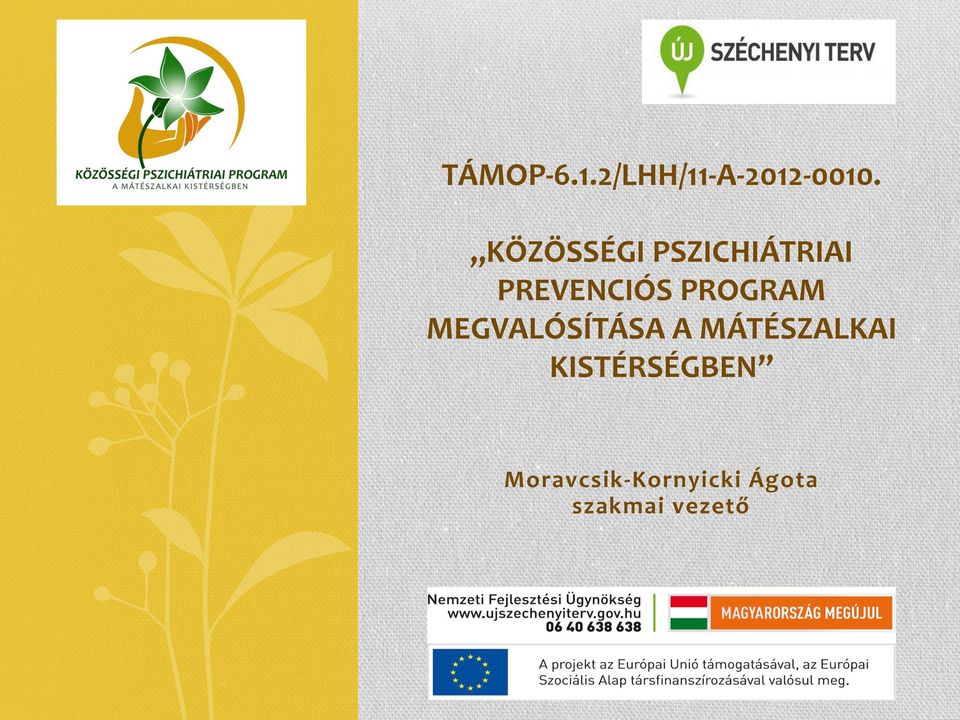 KÖZÖSSÉGI PSZICHIÁTRIAI PROGRAM
A MÁTÉSZALKAI KISTÉRSÉGBEN

ÚJ SZÉCHENYI TERV

TÁMOP-6.1.2/LHH/11-A-2012-0010.

„KÖZÖSSÉGI PSZICHIÁTRIAI PREVENCIÓS PROGRAM MEGVALÓSÍTÁSA A MÁTÉSZALKAI KISTÉRSÉGBEN”

Moravcsik-Kornyicki Ágota
szakmai vezető

Nemzeti Fejlesztési Ügynökség
www.ujszechenyiterv.gov.hu
06 40 638 638

MAGYARORSZÁG MEGÚJUL

A projekt az Európai Unió támogatásával, az Európai Szociális Alap társfinanszírozásával valósul meg.